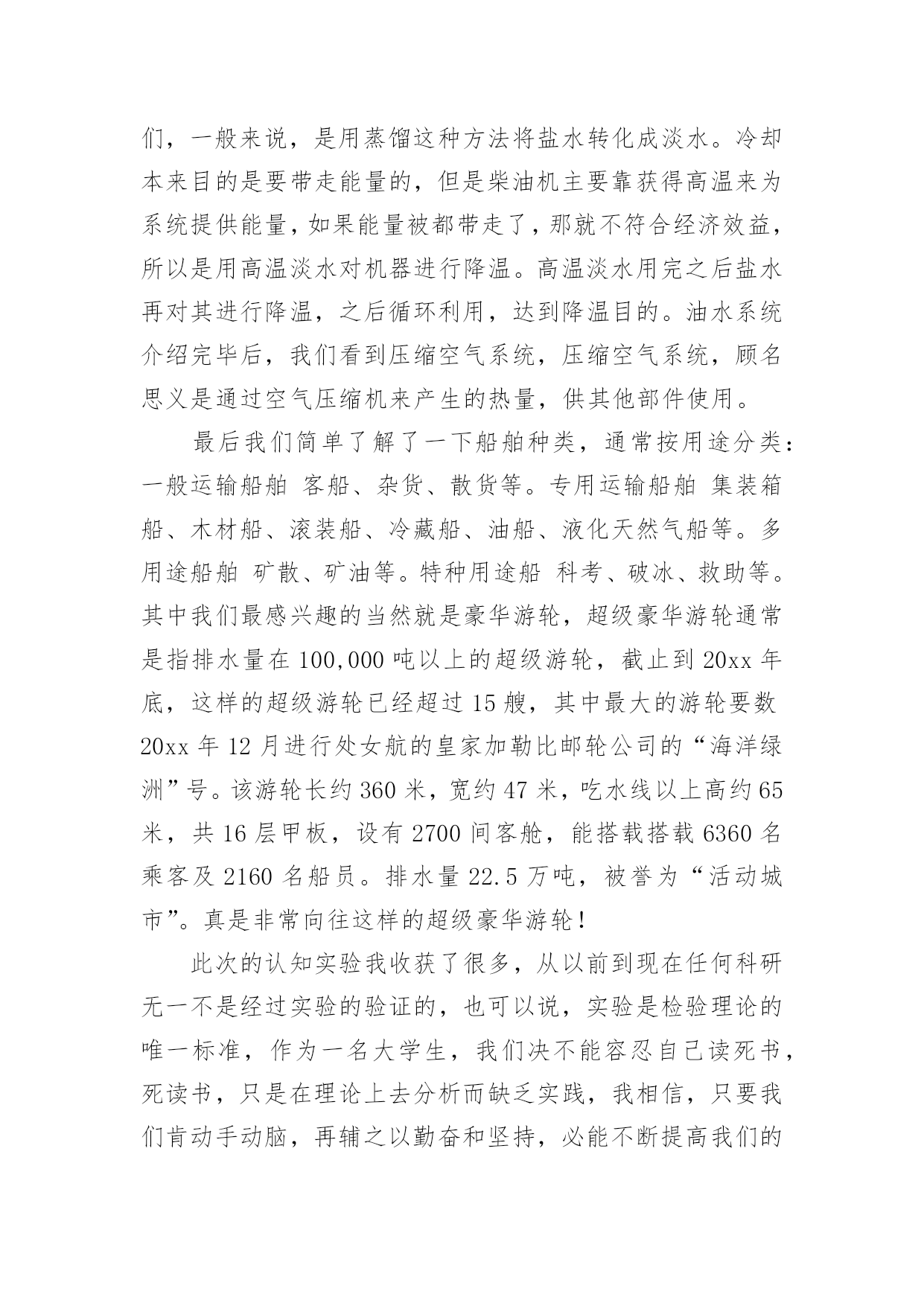 们，一般来说，是用蒸馏这种方法将盐水转化成淡水。冷却本来目的是要带走能量的，但是柴油机主要靠获得高温来为系统提供能量，如果能量被都带走了，那就不符合经济效益，所以是用高温淡水对机器进行降温。高温淡水用完之后盐水再对其进行降温，之后循环利用，达到降温目的。油水系统介绍完毕后，我们看到压缩空气系统，压缩空气系统，顾名思义是通过空气压缩机来产生的热量，供其他部件使用。

最后我们简单了解了一下船舶种类，通常按用途分类：一般运输船舶 客船、杂货、散货等。专用运输船舶 集装箱船、木材船、滚装船、冷藏船、油船、液化天然气船等。多用途船舶 矿散、矿油等。特种用途船 科考、破冰、救助等。其中我们最感兴趣的当然就是豪华游轮，超级豪华游轮通常是指排水量在 100,000 吨以上的超级游轮，截止到 20xx 年底，这样的超级游轮已经超过 15 艘，其中最大的游轮要数 20xx 年 12 月进行处女航的皇家加勒比邮轮公司的“海洋绿洲”号。该游轮长约 360 米，宽约 47 米，吃水线以上高约 65 米，共 16 层甲板，设有 2700 间客舱，能搭载搭载 6360 名乘客及 2160 名船员。排水量 22.5 万吨，被誉为“活动城市”。真是非常向往这样的超级豪华游轮！

此次的认知实验我收获了很多，从以前到现在任何科研无一不是经过实验的验证的，也可以说，实验是检验理论的唯一标准，作为一名大学生，我们决不能容忍自己读死书，死读书，只是在理论上去分析而缺乏实践，我相信，只要我们肯动手动脑，再辅之以勤奋和坚持，必能不断提高我们的